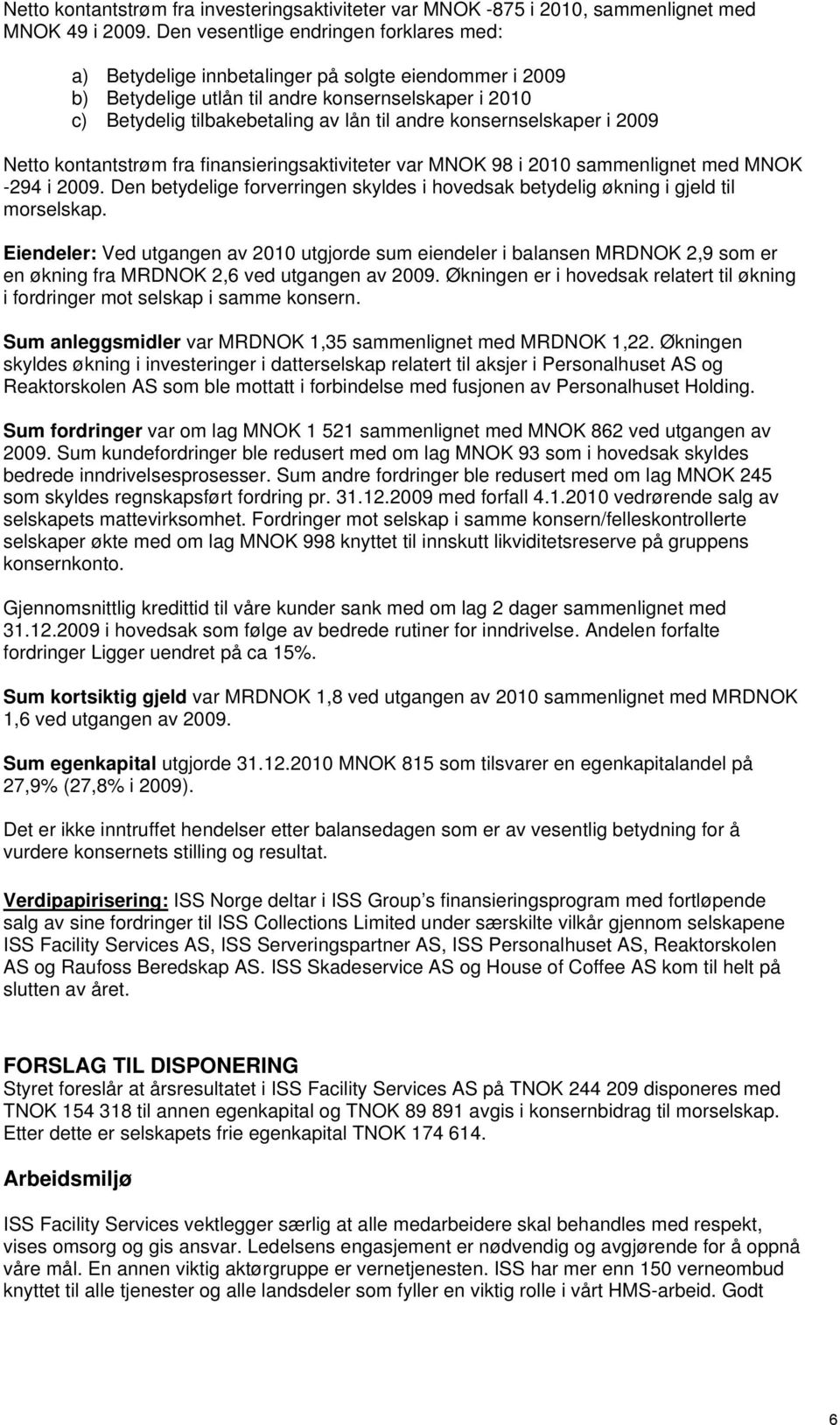 Netto kontantstrøm fra investeringsaktiviteter var MNOK -875 i 2010, sammenlignet med MNOK 49 i 2009. Den vesentlige endringen forklares med:

a) Betydelige innbetalinger på solgte eiendommer i 2009
b) Betydelige utlån til andre konsernselskaper i 2010
c) Betydelig tilbakebetaling av lån til andre konsernselskaper i 2009

Netto kontantstrøm fra finansieringsaktiviteter var MNOK 98 i 2010 sammenlignet med MNOK -294 i 2009. Den betydelige forverringen skyldes i hovedsak betydelig økning i gjeld til morselskap.

Eiendeler: Ved utgangen av 2010 utgjorde sum eiendeler i balansen MRDNOK 2,9 som er en økning fra MRDNOK 2,6 ved utgangen av 2009. Økningen er i hovedsak relatert til økning i fordringer mot selskap i samme konsern.

Sum anleggsmidler var MRDNOK 1,35 sammenlignet med MRDNOK 1,22. Økningen skyldes økning i investeringer i datterselskap relatert til aksjer i Personalhuset AS og Reaktorskolen AS som ble mottatt i forbindelse med fusjonen av Personalhuset Holding.

Sum fordringer var om lag MNOK 1 521 sammenlignet med MNOK 862 ved utgangen av 2009. Sum kundefordringer ble redusert med om lag MNOK 93 som i hovedsak skyldes bedrede inndrivelsesprosesser. Sum andre fordringer ble redusert med om lag MNOK 245 som skyldes regnskapsført fordring pr. 31.12.2009 med forfall 4.1.2010 vedrørende salg av selskapets mattevirksomhet. Fordringer mot selskap i samme konsern/felleskontrollerte selskaper økte med om lag MNOK 998 knyttet til innskutt likviditetsreserve på gruppens konsernkonto.

Gjennomsnittlig kredittid til våre kunder sank med om lag 2 dager sammenlignet med 31.12.2009 i hovedsak som følge av bedrede rutiner for inndrivelse. Andelen forfalte fordringer Ligger uendret på ca 15%.

Sum kortsiktig gjeld var MRDNOK 1,8 ved utgangen av 2010 sammenlignet med MRDNOK 1,6 ved utgangen av 2009.

Sum egenkapital utgjorde 31.12.2010 MNOK 815 som tilsvarer en egenkapitalandel på 27,9% (27,8% i 2009).

Det er ikke inntruffet hendelser etter balansedagen som er av vesentlig betydning for å vurdere konsernets stilling og resultat.

Verdipapirisering: ISS Norge deltar i ISS Group’s finansieringsprogram med fortløpende salg av sine fordringer til ISS Collections Limited under særskilte vilkår gjennom selskapene ISS Facility Services AS, ISS Serveringspartner AS, ISS Personalhuset AS, Reaktorskolen AS og Raufoss Beredskap AS. ISS Skadeservice AS og House of Coffee AS kom til helt på slutten av året.

FORSLAG TIL DISPONERING
Styret foreslår at årsresultatet i ISS Facility Services AS på TNOK 244 209 disponeres med TNOK 154 318 til annen egenkapital og TNOK 89 891 avgis i konsernbidrag til morselskap. Etter dette er selskapets frie egenkapital TNOK 174 614.

Arbeidsmiljø

ISS Facility Services vektlegger særlig at alle medarbeidere skal behandles med respekt, vises omsorg og gis ansvar. Ledelsens engasjement er nødvendig og avgjørende for å oppnå våre mål. En annen viktig aktørgruppe er vernetjenesten. ISS har mer enn 150 verneombud knyttet til alle tjenester og alle landsdeler som fyller en viktig rolle i vårt HMS-arbeid. Godt

6